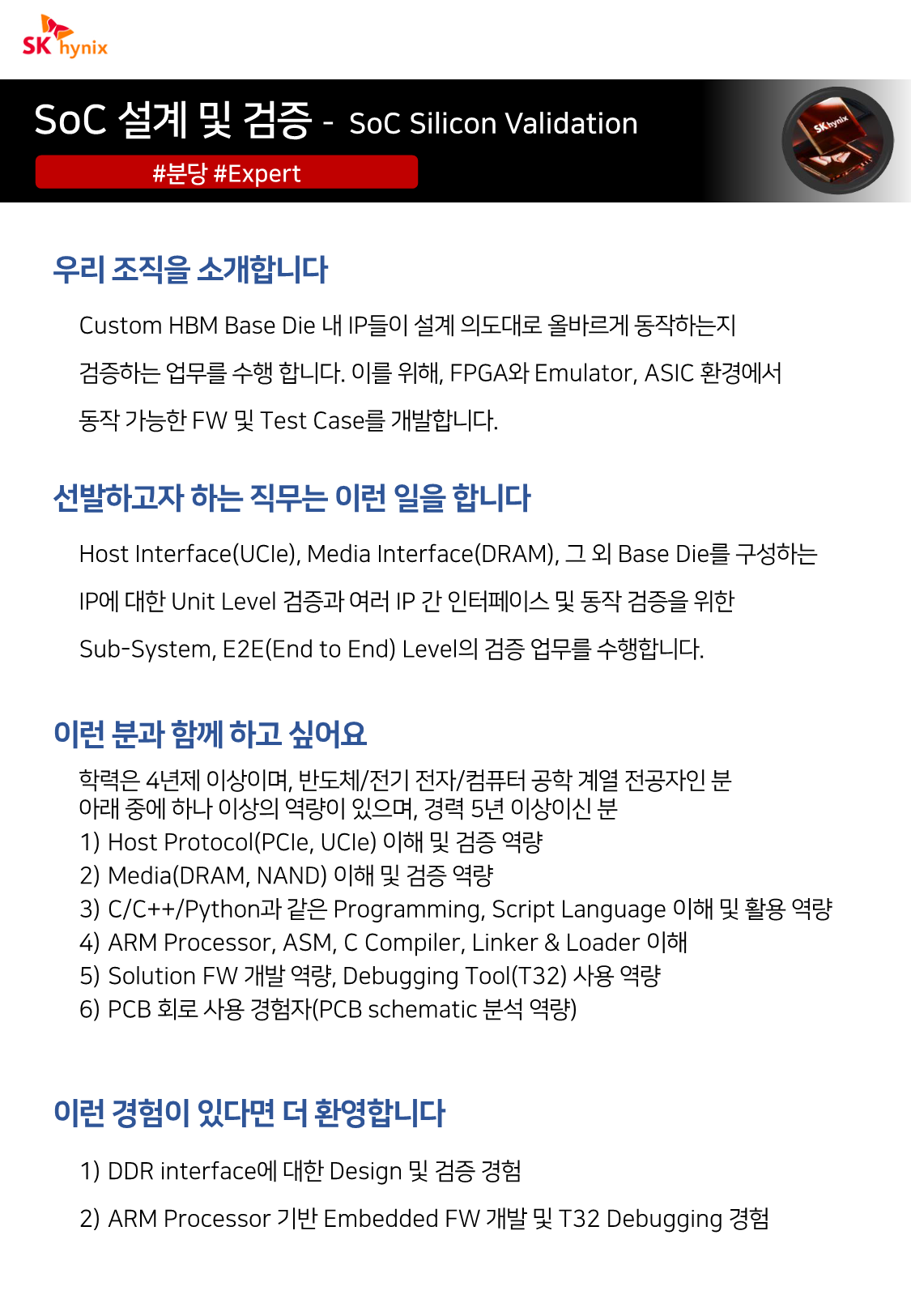 SK hynix

SoC 설계 및 검증 - SoC Silicon Validation

#분당 #Expert

SK hynix

우리 조직을 소개합니다

Custom HBM Base Die 내 IP들이 설계 의도대로 올바르게 동작하는지 검증하는 업무를 수행 합니다. 이를 위해, FPGA와 Emulator, ASIC 환경에서 동작 가능한 FW 및 Test Case를 개발합니다.

선발하고자 하는 직무는 이런 일을 합니다

Host Interface(UCIe), Media Interface(DRAM), 그 외 Base Die를 구성하는 IP에 대한 Unit Level 검증과 여러 IP 간 인터페이스 및 동작 검증을 위한 Sub-System, E2E(End to End) Level의 검증 업무를 수행합니다.

이런 분과 함께 하고 싶어요

학력은 4년제 이상이며, 반도체/전기 전자/컴퓨터 공학 계열 전공자인 분
아래 중에 하나 이상의 역량이 있으며, 경력 5년 이상이신 분
1) Host Protocol(PCIe, UCIe) 이해 및 검증 역량
2) Media(DRAM, NAND) 이해 및 검증 역량
3) C/C++/Python과 같은 Programming, Script Language 이해 및 활용 역량
4) ARM Processor, ASM, C Compiler, Linker & Loader 이해
5) Solution FW 개발 역량, Debugging Tool(T32) 사용 역량
6) PCB 회로 사용 경험자(PCB schematic 분석 역량)

이런 경험이 있다면 더 환영합니다

1) DDR interface에 대한 Design 및 검증 경험

2) ARM Processor 기반 Embedded FW 개발 및 T32 Debugging 경험